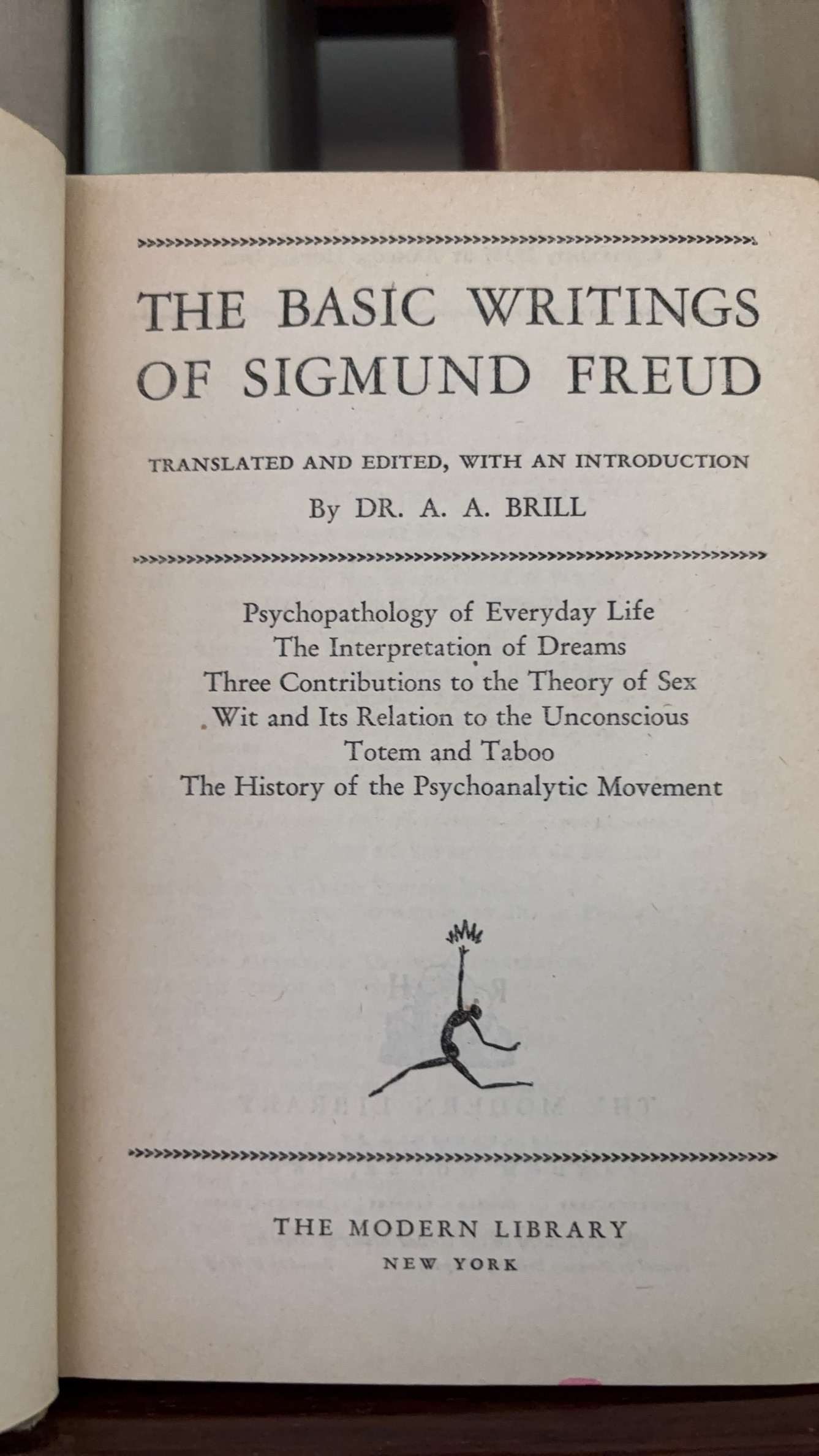 THE BASIC WRITINGS OF SIGMUND FREUD

TRANSLATED AND EDITED, WITH AN INTRODUCTION

By DR. A. A. BRILL

Psychopathology of Everyday Life
The Interpretation of Dreams
Three Contributions to the Theory of Sex
Wit and Its Relation to the Unconscious
Totem and Taboo
The History of the Psychoanalytic Movement

THE MODERN LIBRARY
NEW YORK